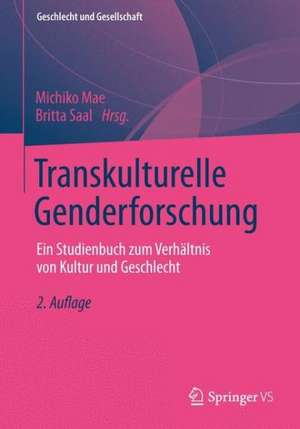 Geschlecht und Gesellschaft

Michiko Mae
Britta Saal Hrsg.

Transkulturelle Genderforschung

Ein Studienbuch zum Verhältnis von Kultur und Geschlecht

2. Auflage

Springer VS